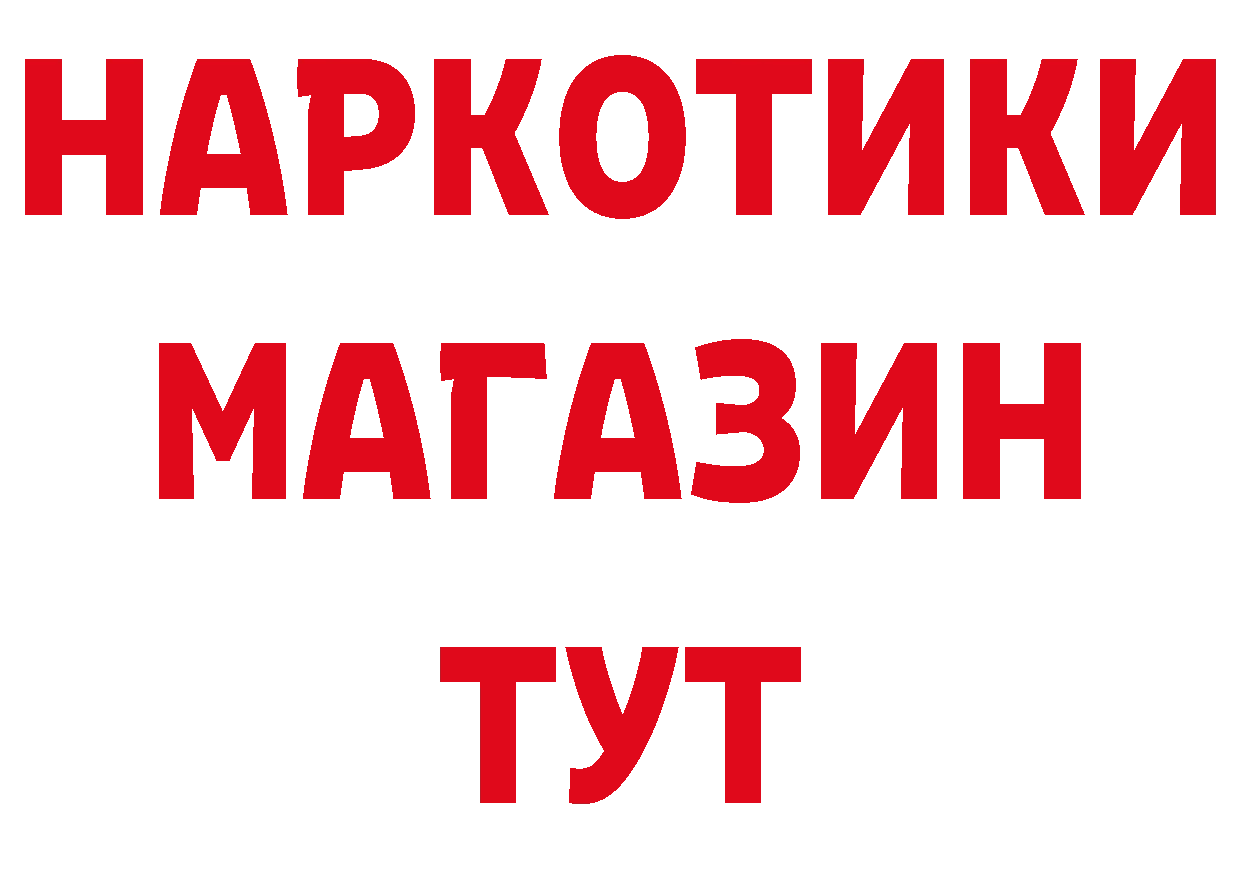 НАРКОТИКИ
МАГАЗИН
ТУТ